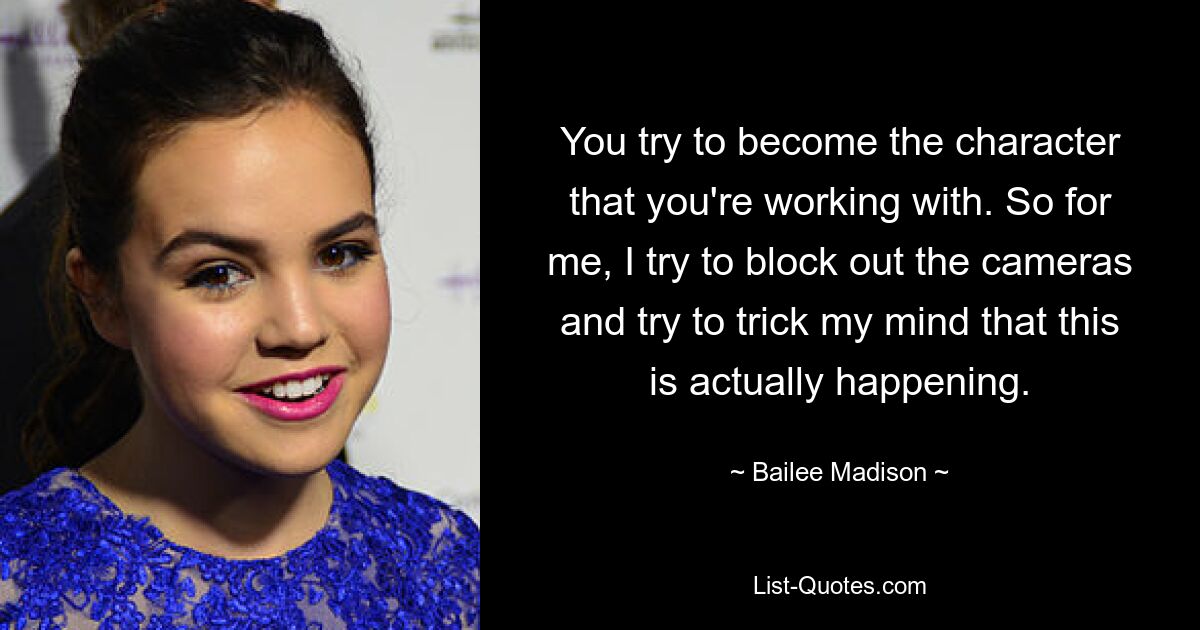 You try to become the character that you're working with. So for me, I try to block out the cameras and try to trick my mind that this is actually happening.

~ Bailee Madison ~

List-Quotes.com